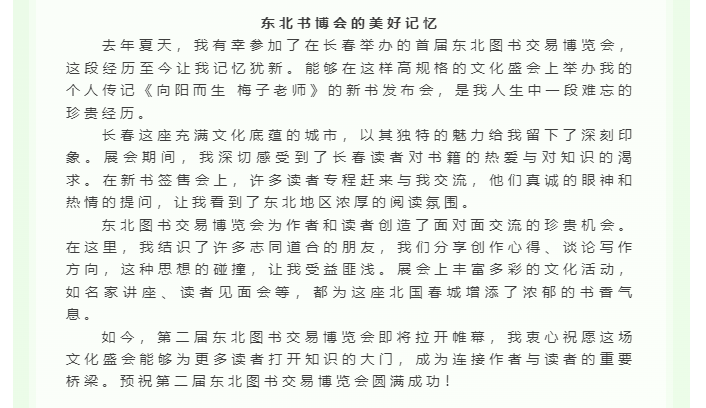 东北书博会的美好记忆

去年夏天，我有幸参加了在长春举办的首届东北图书交易博览会，这段经历至今让我记忆犹新。能够在这样高规格的文化盛会上举办我的个人传记《向阳而生 梅子老师》的新书发布会，是我人生中一段难忘的珍贵经历。

长春这座充满文化底蕴的城市，以其独特的魅力给我留下了深刻印象。展会期间，我深切感受到了长春读者对书籍的热爱与对知识的渴求。在新书签售会上，许多读者专程赶来与我交流，他们真诚的眼神和热情的提问，让我看到了东北地区浓厚的阅读氛围。

东北图书交易博览会为作者和读者创造了面对面交流的珍贵机会。在这里，我结识了许多志同道合的朋友，我们分享创作心得、谈论写作方向，这种思想的碰撞，让我受益匪浅。展会上丰富多彩的文化活动，如名家讲座、读者见面会等，都为这座北国春城增添了浓郁的书香气息。

如今，第二届东北图书交易博览会即将拉开帷幕，我衷心祝愿这场文化盛会能够为更多读者打开知识的大门，成为连接作者与读者的重要桥梁。预祝第二届东北图书交易博览会圆满成功！